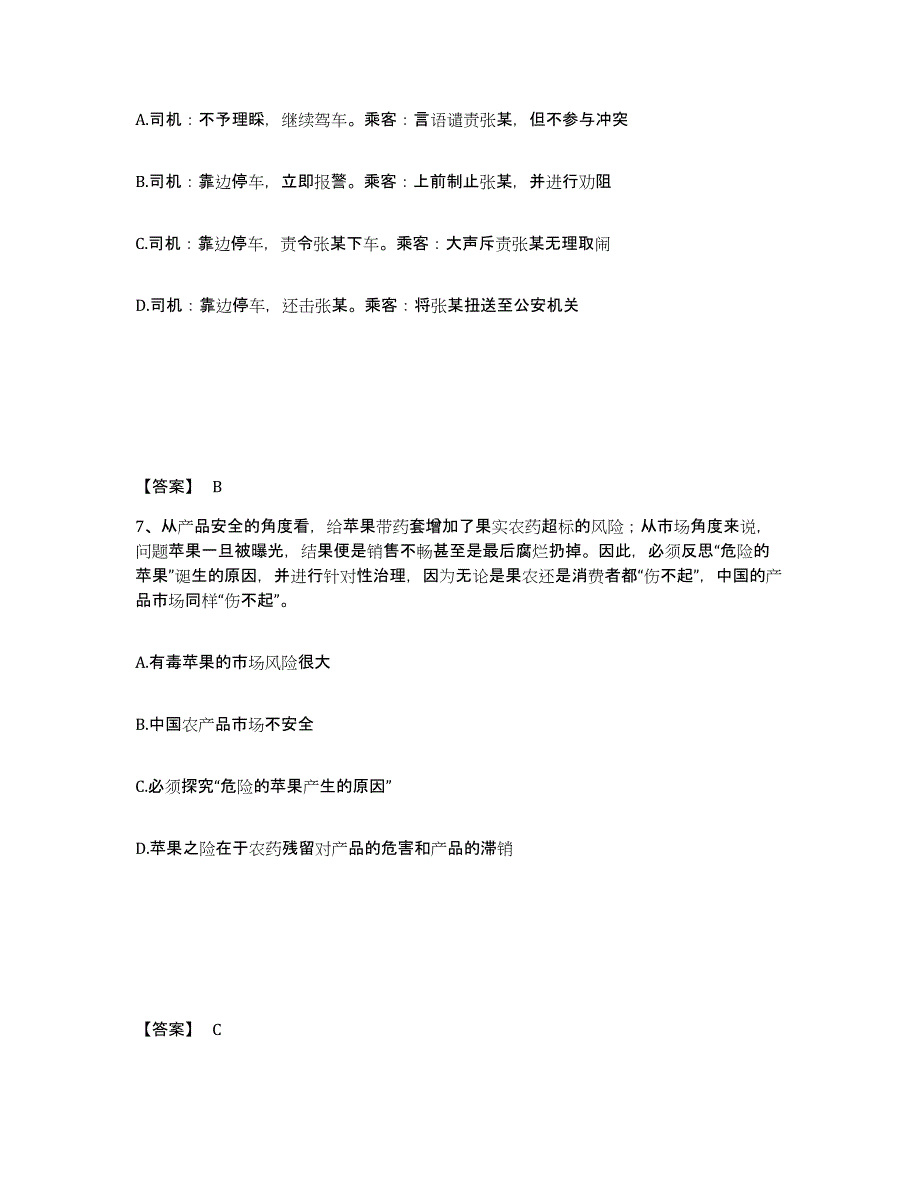 A.司机：不予理睬，继续驾车。乘客：言语谴责张某，但不参与冲突

B.司机：靠边停车，立即报警。乘客：上前制止张某，并进行劝阻

C.司机：靠边停车，责令张某下车。乘客：大声斥责张某无理取闹

D.司机：靠边停车，还击张某。乘客：将张某扭送至公安机关

【答案】 B

7、从产品安全的角度看，给苹果带药套增加了果实农药超标的风险；从市场角度来说，问题苹果一旦被曝光，结果便是销售不畅甚至是最后腐烂扔掉。因此，必须反思“危险的苹果”诞生的原因，并进行针对性治理，因为无论是果农还是消费者都“伤不起”，中国的产品市场同样“伤不起”。

A.有毒苹果的市场风险很大

B.中国农产品市场不安全

C.必须探究“危险的苹果产生的原因”

D.苹果之险在于农药残留对产品的危害和产品的滞销

【答案】 C